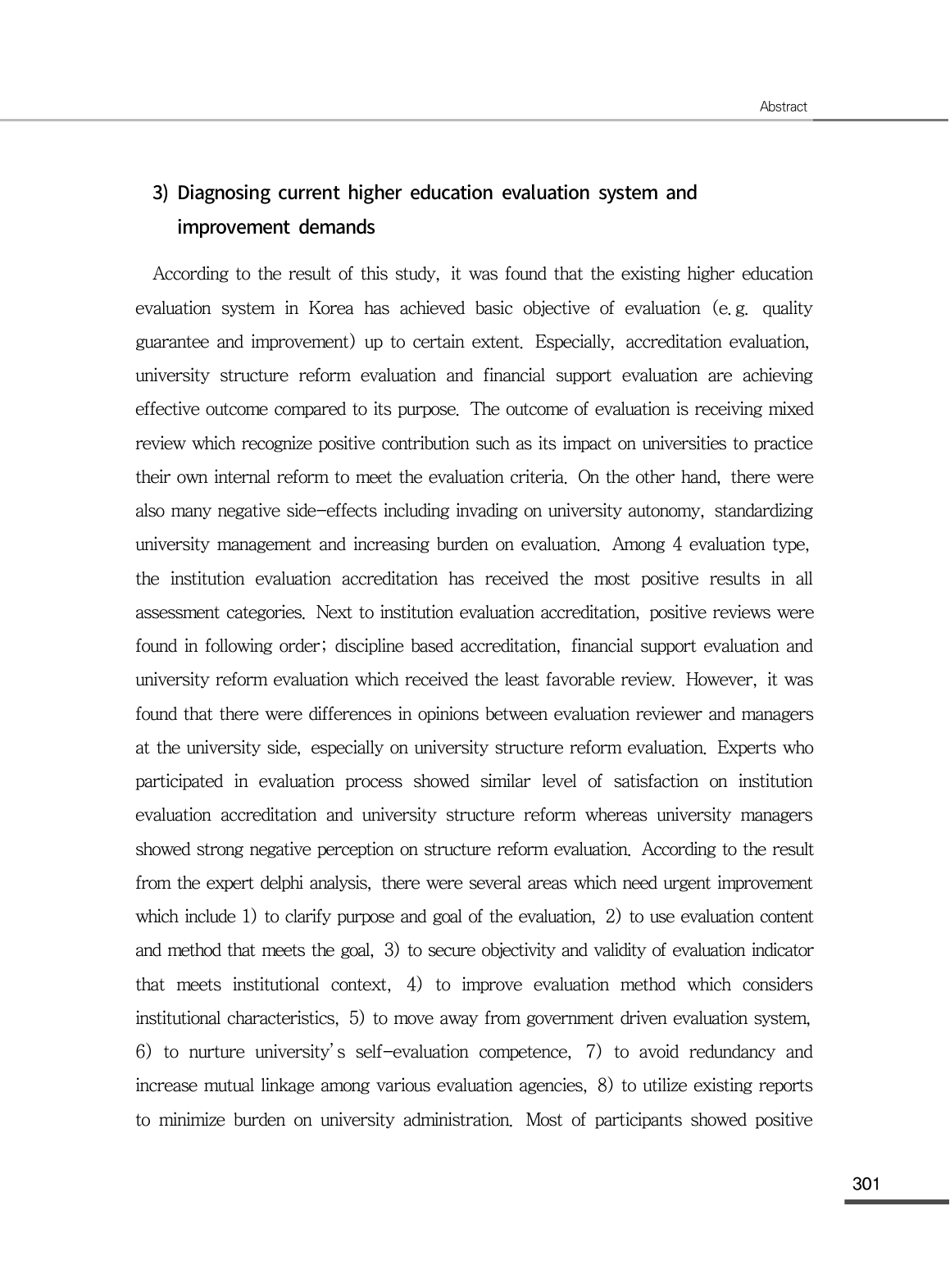 Abstract

3) Diagnosing current higher education evaluation system and improvement demands

According to the result of this study, it was found that the existing higher education evaluation system in Korea has achieved basic objective of evaluation (e.g. quality guarantee and improvement) up to certain extent. Especially, accreditation evaluation, university structure reform evaluation and financial support evaluation are achieving effective outcome compared to its purpose. The outcome of evaluation is receiving mixed review which recognize positive contribution such as its impact on universities to practice their own internal reform to meet the evaluation criteria. On the other hand, there were also many negative side-effects including invading on university autonomy, standardizing university management and increasing burden on evaluation. Among 4 evaluation type, the institution evaluation accreditation has received the most positive results in all assessment categories. Next to institution evaluation accreditation, positive reviews were found in following order; discipline based accreditation, financial support evaluation and university reform evaluation which received the least favorable review. However, it was found that there were differences in opinions between evaluation reviewer and managers at the university side, especially on university structure reform evaluation. Experts who participated in evaluation process showed similar level of satisfaction on institution evaluation accreditation and university structure reform whereas university managers showed strong negative perception on structure reform evaluation. According to the result from the expert delphi analysis, there were several areas which need urgent improvement which include 1) to clarify purpose and goal of the evaluation, 2) to use evaluation content and method that meets the goal, 3) to secure objectivity and validity of evaluation indicator that meets institutional context, 4) to improve evaluation method which considers institutional characteristics, 5) to move away from government driven evaluation system, 6) to nurture university's self-evaluation competence, 7) to avoid redundancy and increase mutual linkage among various evaluation agencies, 8) to utilize existing reports to minimize burden on university administration. Most of participants showed positive

301